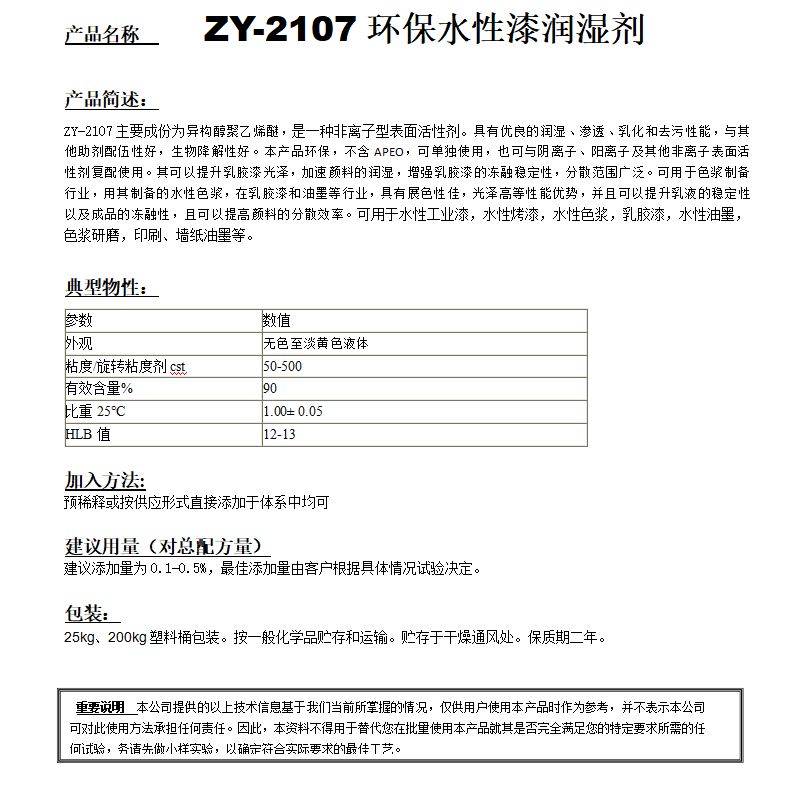 产品名称 ZY-2107 环保水性漆润湿剂

产品简述：

ZY-2107 主要成份为异构醇聚乙烯醚，是一种非离子型表面活性剂。具有优良的润湿、渗透、乳化和去污性能，与其他助剂配伍性好，生物降解性好。本产品环保，不含 APEO，可单独使用，也可与阴离子、阳离子及其他非离子表面活性剂复配使用。其可以提升乳胶漆光泽，加速颜料的润湿，增强乳胶漆的冻融稳定性，分散范围广泛。可用于色浆制备行业，用其制备的水性色浆，在乳胶漆和油墨等行业，具有展色性佳，光泽高等性能优势，并且可以提升乳液的稳定性以及成品的冻融性，且可以提高颜料的分散效率。可用于水性工业漆，水性烤漆，水性色浆，乳胶漆，水性油墨，色浆研磨，印刷、墙纸油墨等。

典型物性：

| 参数 | 数值 |
|---|---|
| 外观 | 无色至淡黄色液体 |
| 粘度/旋转粘度剂 cst | 50-500 |
| 有效含量% | 90 |
| 比重 25°C | 1.00± 0.05 |
| HLB 值 | 12-13 |

加入方法:

预稀释或按供应形式直接添加于体系中均可

建议用量（对总配方量）

建议添加量为 0.1-0.5%，最佳添加量由客户根据具体情况试验决定。

包装：

25kg、200kg 塑料桶包装。按一般化学品贮存和运输。贮存于干燥通风处。保质期二年。

重要说明 本公司提供的以上技术信息基于我们当前所掌握的情况，仅供用户使用本产品时作为参考，并不表示本公司可对此使用方法承担任何责任。因此，本资料不得用于替代您在批量使用本产品就其是否完全满足您的特定要求所需的任何试验，务请先做小样实验，以确定符合实际要求的最佳工艺。